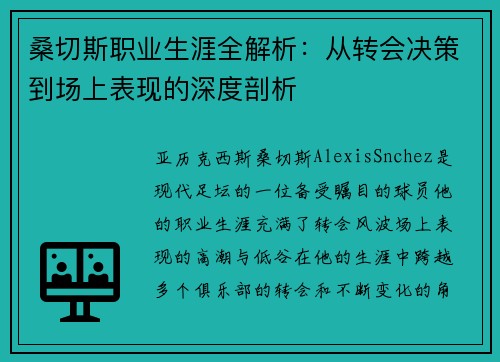 桑切斯职业生涯全解析：从转会决策到场上表现的深度剖析

亚历克西斯桑切斯AlexisSnchez是现代足坛的一位备受瞩目的球员他的职业生涯充满了转会风波场上表现的高潮与低谷在他的生涯中跨越多个俱乐部的转会和不断变化的角